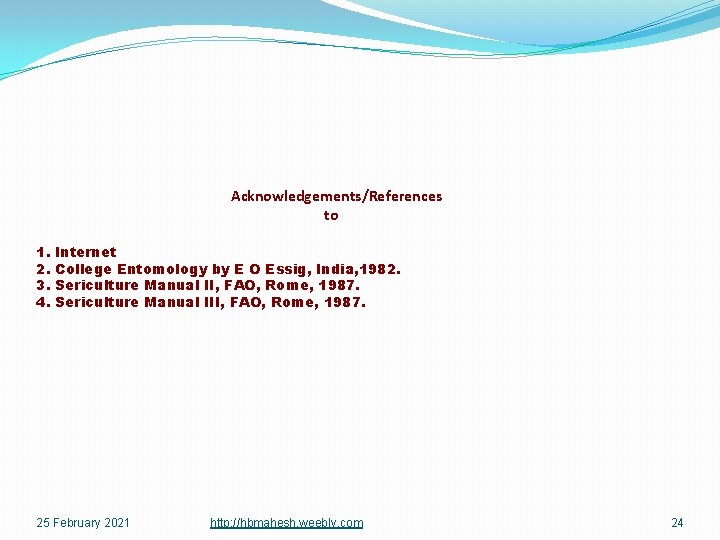 Acknowledgements/References
to

1. Internet
2. College Entomology by E O Essig, India,1982.
3. Sericulture Manual II, FAO, Rome, 1987.
4. Sericulture Manual III, FAO, Rome, 1987.

25 February 2021 http://hbmahesh.weebly.com 24